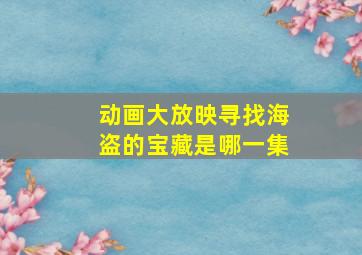 动画大放映寻找海盗的宝藏是哪一集